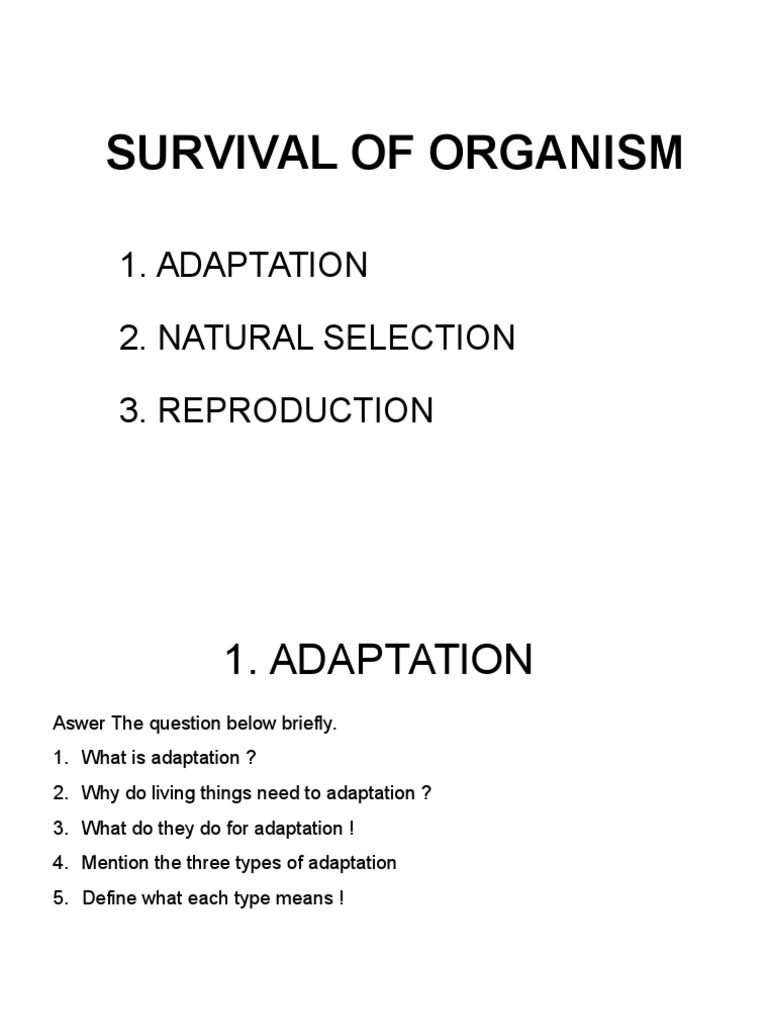 SURVIVAL OF ORGANISM

1. ADAPTATION

2. NATURAL SELECTION

3. REPRODUCTION

1. ADAPTATION

Aswer The question below briefly.

1. What is adaptation ?

2. Why do living things need to adaptation ?

3. What do they do for adaptation !

4. Mention the three types of adaptation

5. Define what each type means !